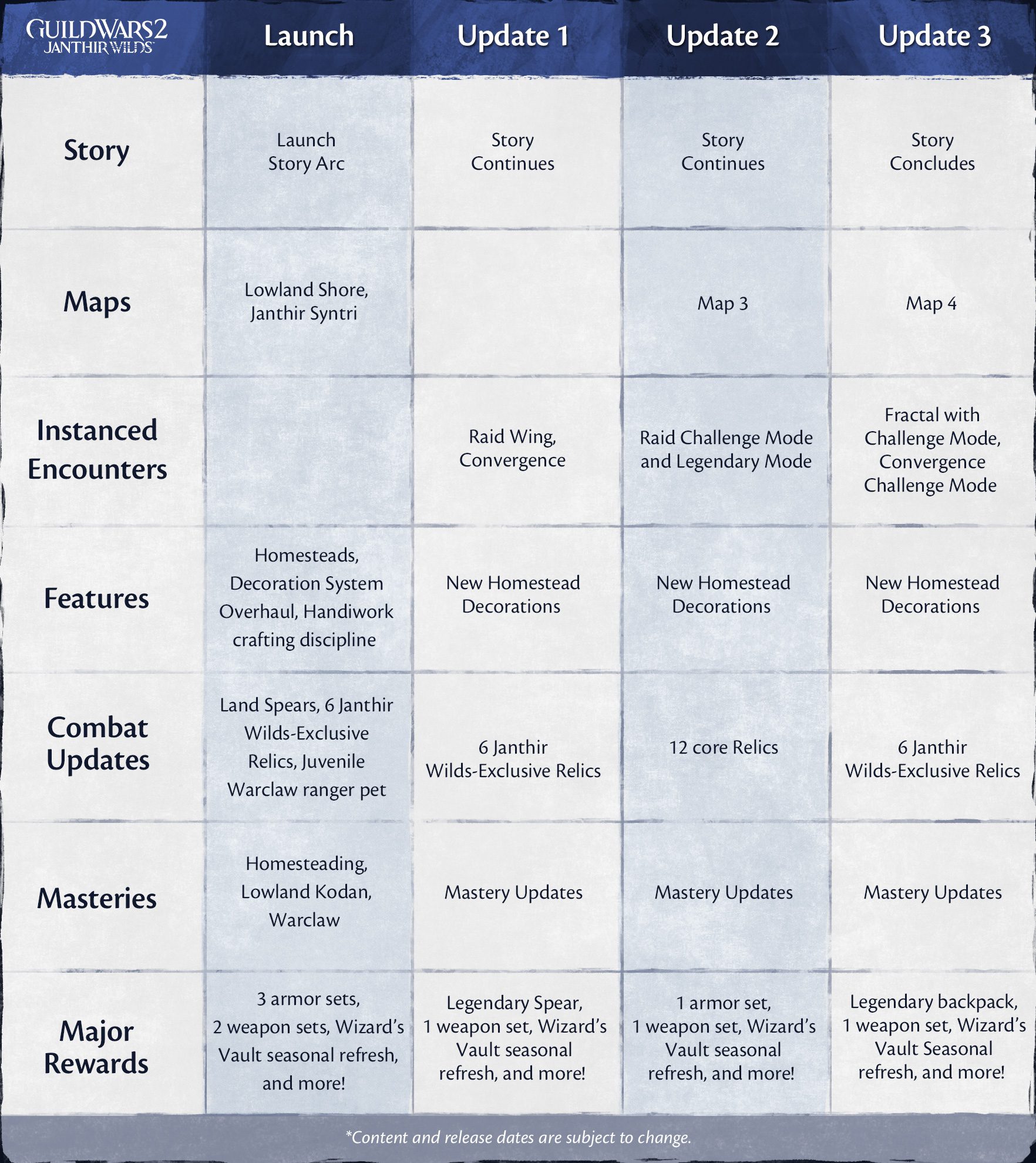 | GUILD WARS 2 JANTHIR WILDS | Launch | Update 1 | Update 2 | Update 3 |
|---|---|---|---|---|
| Story | Launch Story Arc | Story Continues | Story Continues | Story Concludes |
| Maps | Lowland Shore, Janthir Syntri | | Map 3 | Map 4 |
| Instanced Encounters | | Raid Wing, Convergence | Raid Challenge Mode and Legendary Mode | Fractal with Challenge Mode, Convergence Challenge Mode |
| Features | Homesteads, Decoration System Overhaul, Handiwork crafting discipline | New Homestead Decorations | New Homestead Decorations | New Homestead Decorations |
| Combat Updates | Land Spears, 6 Janthir Wilds-Exclusive Relics, Juvenile Warclaw ranger pet | 6 Janthir Wilds-Exclusive Relics | 12 core Relics | 6 Janthir Wilds-Exclusive Relics |
| Masteries | Homesteading, Lowland Kodan, Warclaw | Mastery Updates | Mastery Updates | Mastery Updates |
| Major Rewards | 3 armor sets, 2 weapon sets, Wizard's Vault seasonal refresh, and more! | Legendary Spear, 1 weapon set, Wizard's Vault seasonal refresh, and more! | 1 armor set, 1 weapon set, Wizard's Vault seasonal refresh, and more! | Legendary backpack, 1 weapon set, Wizard's Vault Seasonal refresh, and more! |

*Content and release dates are subject to change.